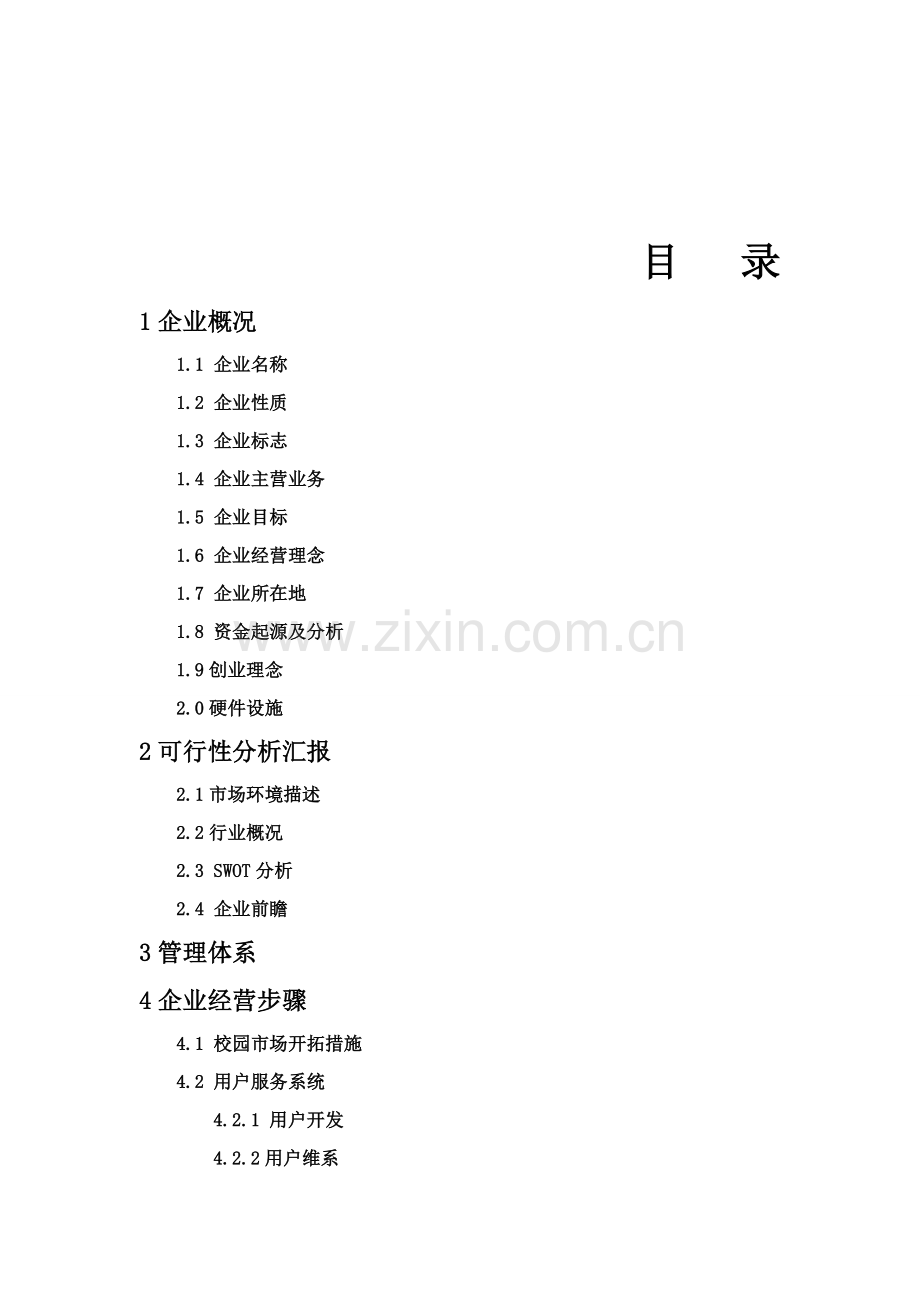 目 录

1企业概况

1.1 企业名称

1.2 企业性质

1.3 企业标志

1.4 企业主营业务

1.5 企业目标

1.6 企业经营理念

1.7 企业所在地

1.8 资金起源及分析

1.9创业理念

2.0硬件设施

2可行性分析汇报

2.1市场环境描述

2.2行业概况

2.3 SWOT分析

2.4 企业前瞻

3管理体系

4企业经营步骤

4.1 校园市场开拓措施

4.2 用户服务系统

4.2.1 用户开发

4.2.2用户维系

www.zixin.com.cn